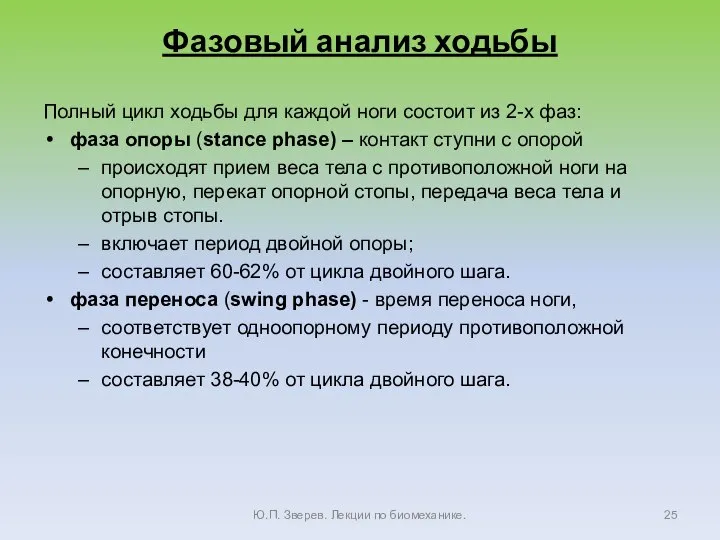 Фазовый анализ ходьбы

Полный цикл ходьбы для каждой ноги состоит из 2-х фаз:

• фаза опоры (stance phase) – контакт ступни с опорой
– происходят прием веса тела с противоположной ноги на опорную, перекат опорной стопы, передача веса тела и отрыв стопы.
– включает период двойной опоры;
– составляет 60-62% от цикла двойного шага.

• фаза переноса (swing phase) - время переноса ноги,
– соответствует одноопорному периоду противоположной конечности
– составляет 38-40% от цикла двойного шага.

Ю.П. Зверев. Лекции по биомеханике.

25